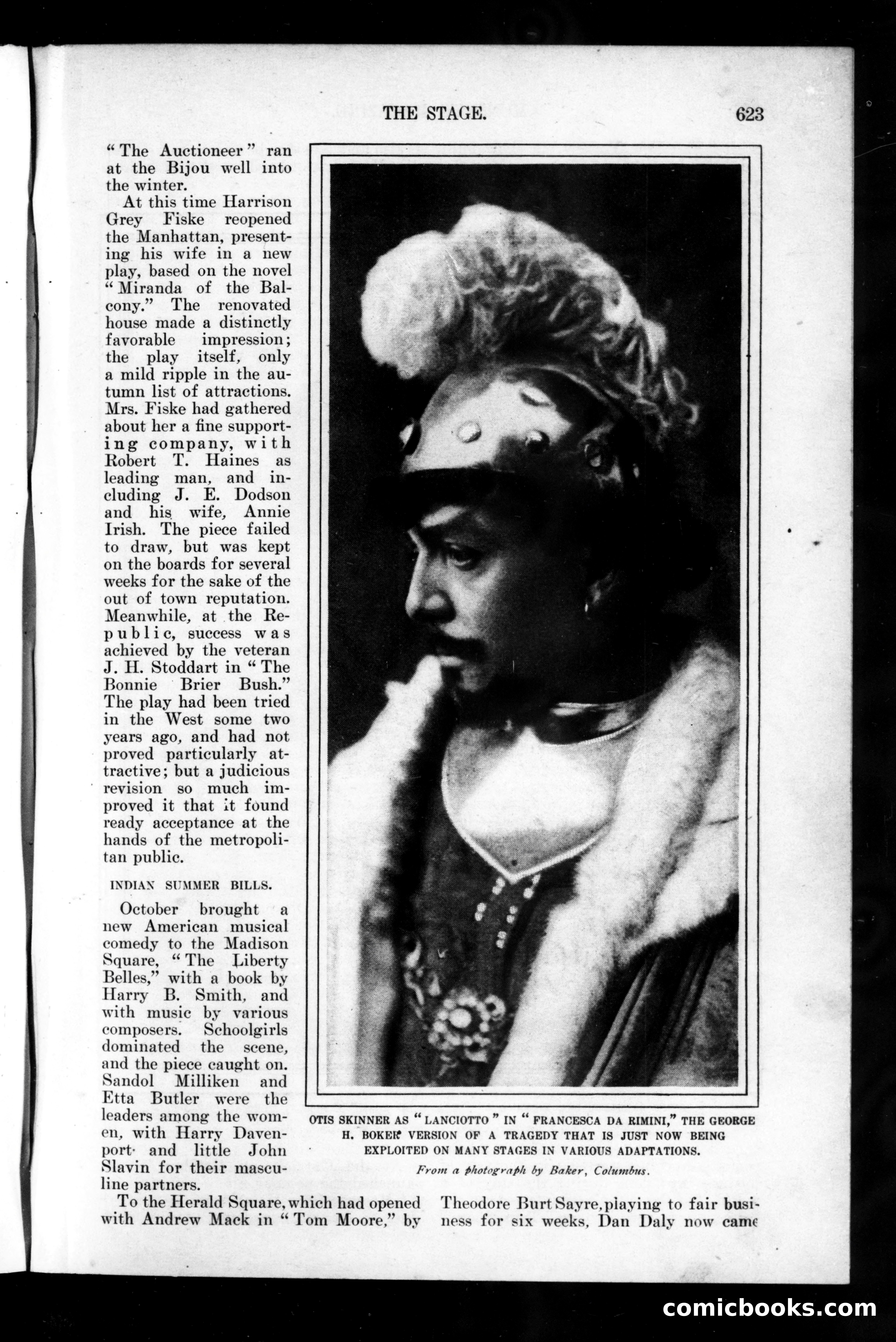 THE STAGE. 623

"The Auctioneer" ran at the Bijou well into the winter.

At this time Harrison Grey Fiske reopened the Manhattan, presenting his wife in a new play, based on the novel "Miranda of the Balcony." The renovated house made a distinctly favorable impression; the play itself, only a mild ripple in the autumn list of attractions. Mrs. Fiske had gathered about her a fine supporting company, with Robert T. Haines as leading man, and including J. E. Dodson and his wife, Annie Irish. The piece failed to draw, but was kept on the boards for several weeks for the sake of the out of town reputation. Meanwhile, at the Republic, success was achieved by the veteran J. H. Stoddart in "The Bonnie Brier Bush." The play had been tried in the West some two years ago, and had not proved particularly attractive; but a judicious revision so much improved it that it found ready acceptance at the hands of the metropolitan public.

INDIAN SUMMER BILLS.

October brought a new American musical comedy to the Madison Square, "The Liberty Belles," with a book by Harry B. Smith, and with music by various composers. Schoolgirls dominated the scene, and the piece caught on. Sandol Milliken and Etta Butler were the leaders among the women, with Harry Davenport and little John Slavin for their masculine partners.

OTIS SKINNER AS "LANCIOTTO" IN "FRANCESCA DA RIMINI," THE GEORGE H. BOKER VERSION OF A TRAGEDY THAT IS JUST NOW BEING EXPLOITED ON MANY STAGES IN VARIOUS ADAPTATIONS.

From a photograph by Baker, Columbus.

To the Herald Square, which had opened with Andrew Mack in "Tom Moore," by Theodore Burt Sayre, playing to fair business for six weeks, Dan Daly now came

comicbooks.com